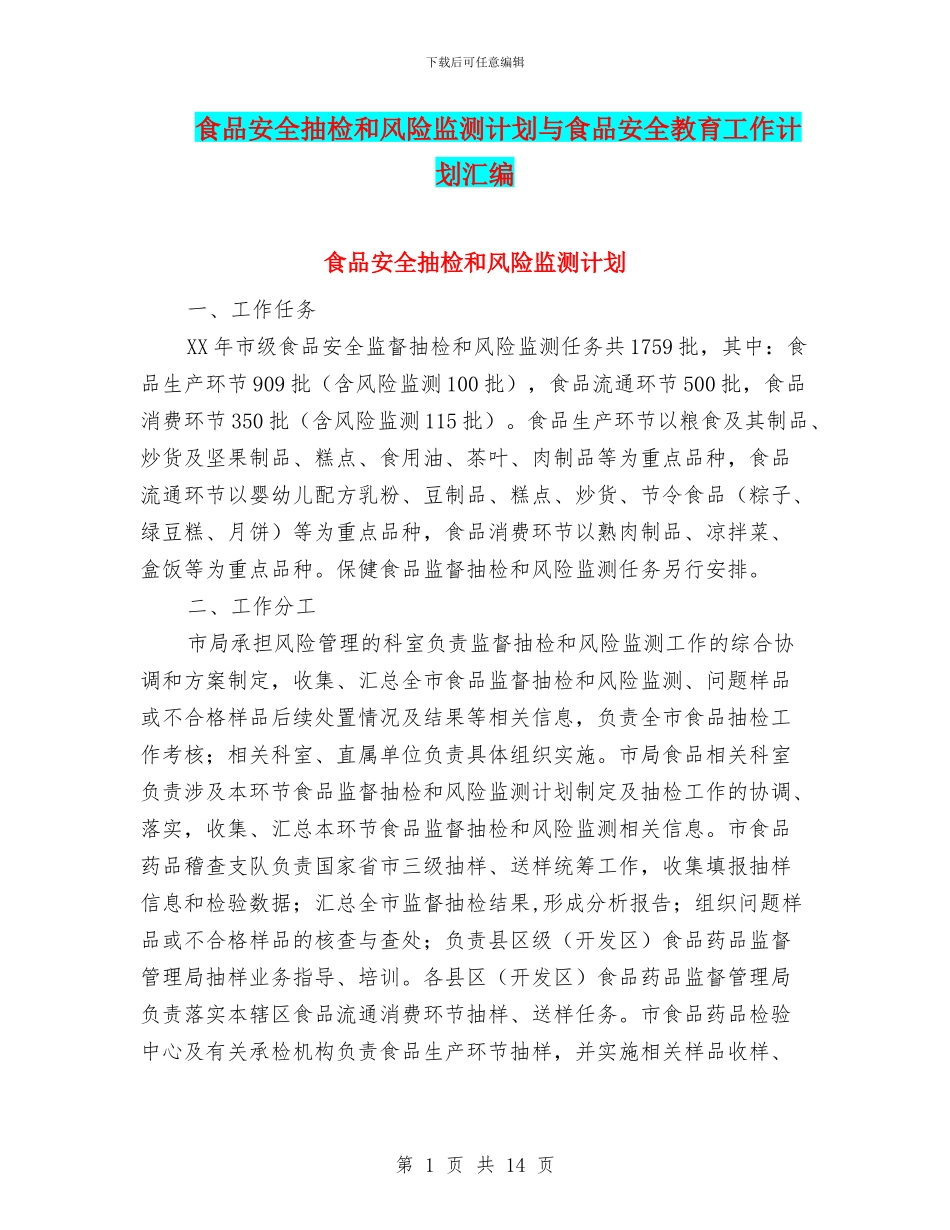 下载后可任意编辑

食品安全抽检和风险监测计划与食品安全教育工作计划汇编

食品安全抽检和风险监测计划

一、工作任务

XX年市级食品安全监督抽检和风险监测任务共1759批，其中：食品生产环节909批（含风险监测100批），食品流通环节500批，食品消费环节350批（含风险监测115批）。食品生产环节以粮食及其制品、炒货及坚果制品、糕点、食用油、茶叶、肉制品等为重点品种，食品流通环节以婴幼儿配方乳粉、豆制品、糕点、炒货、节令食品（粽子、绿豆糕、月饼）等为重点品种，食品消费环节以熟肉制品、凉拌菜、盒饭等为重点品种。保健食品监督抽检和风险监测任务另行安排。

二、工作分工

市局承担风险管理的科室负责监督抽检和风险监测工作的综合协调和方案制定，收集、汇总全市食品监督抽检和风险监测、问题样品或不合格样品后续处置情况及结果等相关信息，负责全市食品抽检工作考核；相关科室、直属单位负责具体组织实施。市局食品相关科室负责涉及本环节食品监督抽检和风险监测计划制定及抽检工作的协调、落实，收集、汇总本环节食品监督抽检和风险监测相关信息。市食品药品稽查支队负责国家省市三级抽样、送样统筹工作，收集填报抽样信息和检验数据；汇总全市监督抽检结果,形成分析报告；组织问题样品或不合格样品的核查与查处；负责县区级（开发区）食品药品监督管理局抽样业务指导、培训。各县区（开发区）食品药品监督管理局负责落实本辖区食品流通消费环节抽样、送样任务。市食品药品检验中心及有关承检机构负责食品生产环节抽样，并实施相关样品收样、

第 1 页 共 14 页